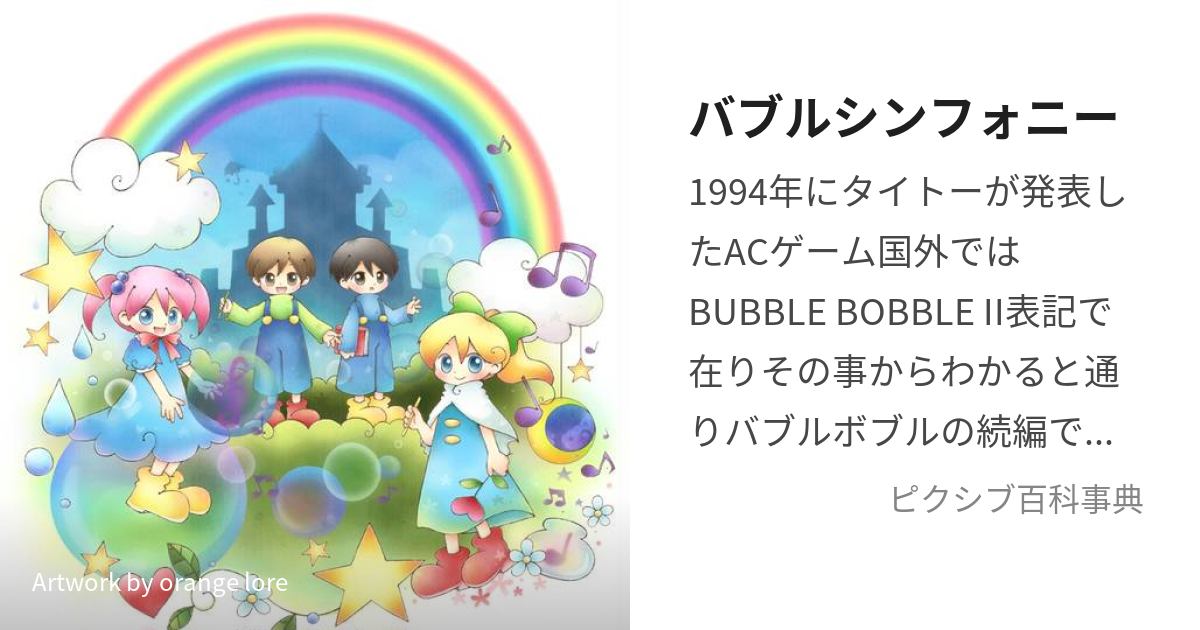 Artwork by orange lore

バブルシンフォニー

1994年にタイトーが発表したACゲーム国外ではBUBBLE BOBBLE II表記で在りその事からわかると通りバブルボブルの続編で...

ピクシブ百科事典